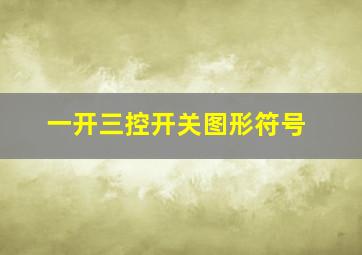 一开三控开关图形符号